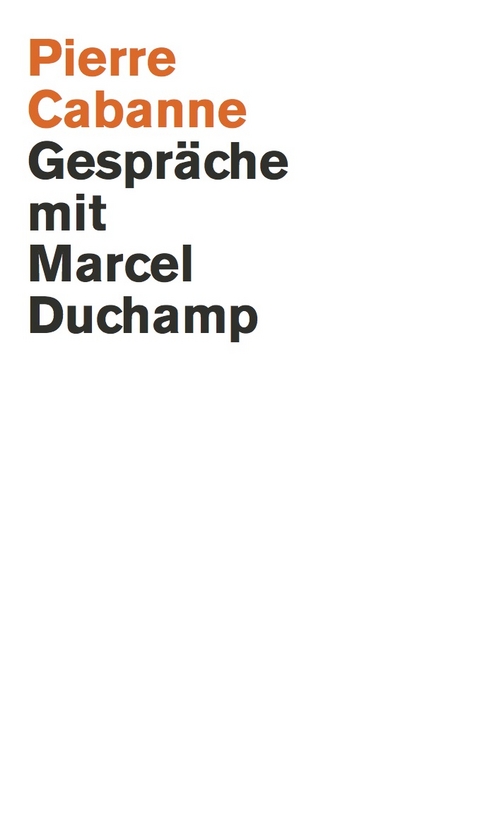 Pierre Cabanne
Gespräche mit Marcel Duchamp